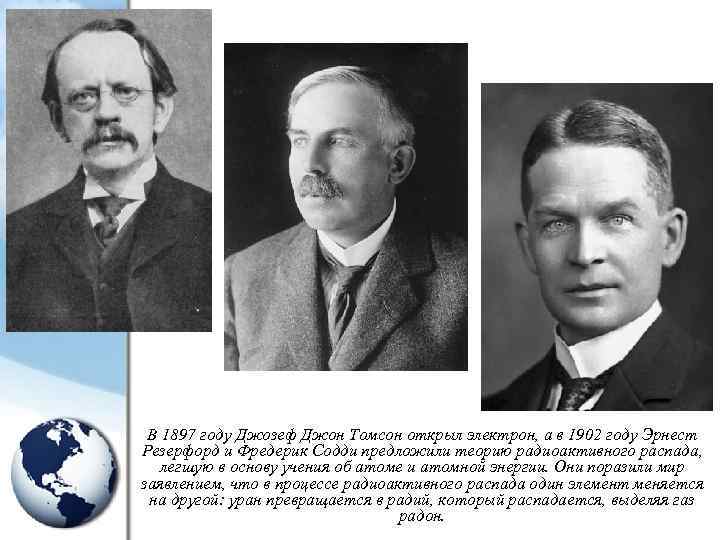 В 1897 году Джозеф Джон Томсон открыл электрон, а в 1902 году Эрнест Резерфорд и Фредерик Содди предложили теорию радиоактивного распада, легшую в основу учения об атоме и атомной энергии. Они поразили мир заявлением, что в процессе радиоактивного распада один элемент меняется на другой: уран превращается в радий, который распадается, выделяя газ радон.